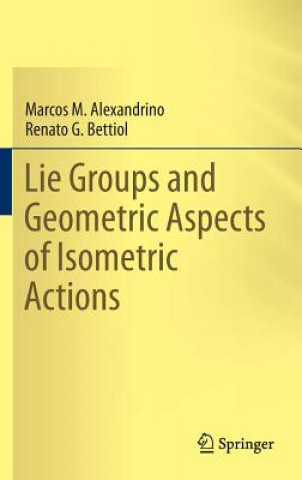 Marcos M. Alexandrino
Renato G. Bettiol

Lie Groups and Geometric Aspects of Isometric Actions

Springer